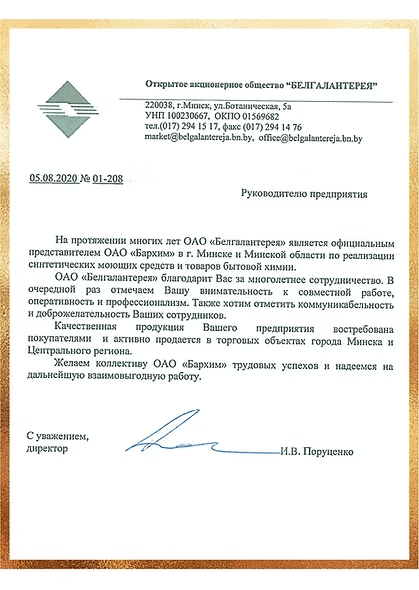 Открытое акционерное общество "БЕЛГАЛАНТЕРЕЯ"

220038, г.Минск, ул.Ботаническая, 5а
УНП 100230667, ОКПО 01569682
тел.(017) 294 15 17, факс (017) 294 14 76
market@belgalantereja.bn.by, office@belgalantereja.bn.by

05.08.2020 № 01-208

Руководителю предприятия

На протяжении многих лет ОАО «Белгалантерея» является официальным представителем ОАО «Бархим» в г. Минске и Минской области по реализации синтетических моющих средств и товаров бытовой химии.

ОАО «Белгалантерея» благодарит Вас за многолетнее сотрудничество. В очередной раз отмечаем Вашу внимательность к совместной работе, оперативность и профессионализм. Также хотим отметить коммуникабельность и доброжелательность Ваших сотрудников.

Качественная продукция Вашего предприятия востребована покупателями и активно продается в торговых объектах города Минска и Центрального региона.

Желаем коллективу ОАО «Бархим» трудовых успехов и надеемся на дальнейшую взаимовыгодную работу.

С уважением,
директор И.В. Поруценко